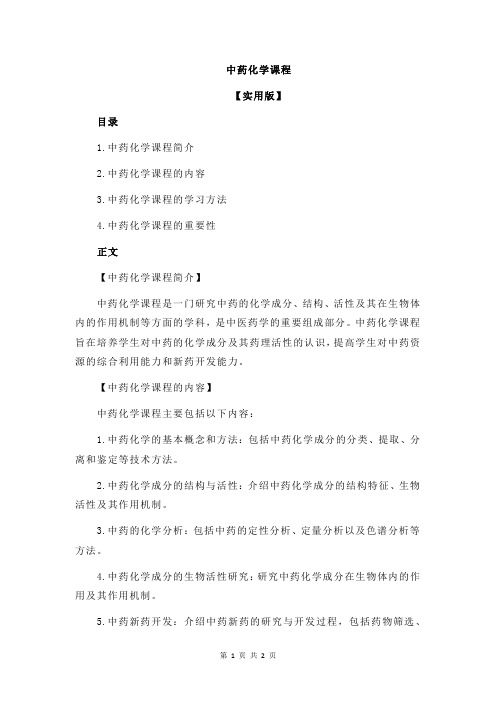 中药化学课程

【实用版】

目录

1.中药化学课程简介

2.中药化学课程的内容

3.中药化学课程的学习方法

4.中药化学课程的重要性

正文

【中药化学课程简介】

中药化学课程是一门研究中药的化学成分、结构、活性及其在生物体内的作用机制等方面的学科，是中医药学的重要组成部分。中药化学课程旨在培养学生对中药的化学成分及其药理活性的认识，提高学生对中药资源的综合利用能力和新药开发能力。

【中药化学课程的内容】

中药化学课程主要包括以下内容：

1.中药化学的基本概念和方法：包括中药化学成分的分类、提取、分离和鉴定等技术方法。

2.中药化学成分的结构与活性：介绍中药化学成分的结构特征、生物活性及其作用机制。

3.中药的化学分析：包括中药的定性分析、定量分析以及色谱分析等方法。

4.中药化学成分的生物活性研究：研究中药化学成分在生物体内的作用及其作用机制。

5.中药新药开发：介绍中药新药的研究与开发过程，包括药物筛选、

第 1 页 共 2 页